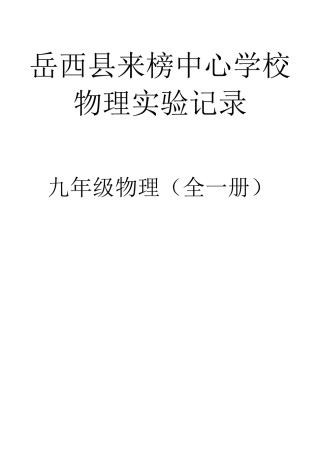 岳西县来榜中心学校
物理实验记录

九年级物理（全一册）